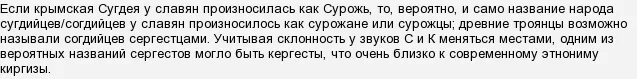 Если крымская Сугдея у славян произносилась как Сурожь, то, вероятно, и само название народа сугдийцев/согдийцев у славян произносилось как сурожане или сурожцы; древние троянцы возможно называли согдийцев сергестцами. Учитывая склонность у звуков С и К меняться местами, одним из вероятных названий сергестов могло быть кергесты, что очень близко к современному этнониму киргизы.